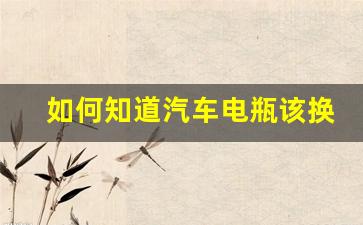 如何知道汽车电瓶该换